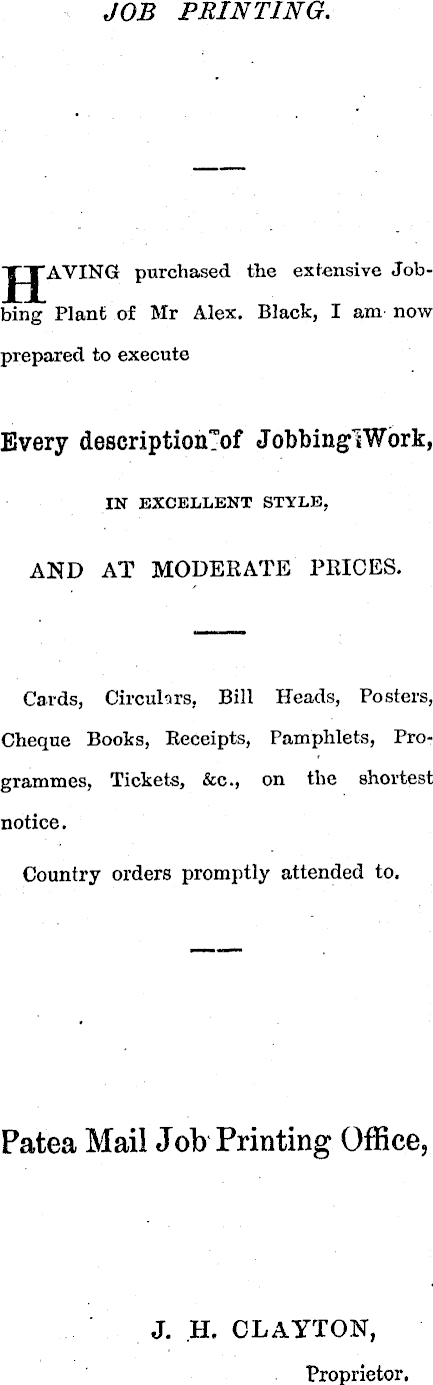 JOB PRINTING.

HAVING purchased the extensive Jobbing Plant of Mr Alex. Black, I am now prepared to execute

Every description of Jobbing Work,

IN EXCELLENT STYLE,

AND AT MODERATE PRICES.

Cards, Circulars, Bill Heads, Posters, Cheque Books, Receipts, Pamphlets, Programmes, Tickets, &c., on the shortest notice.

Country orders promptly attended to.

Patea Mail Job Printing Office,

J. H. CLAYTON,
Proprietor.